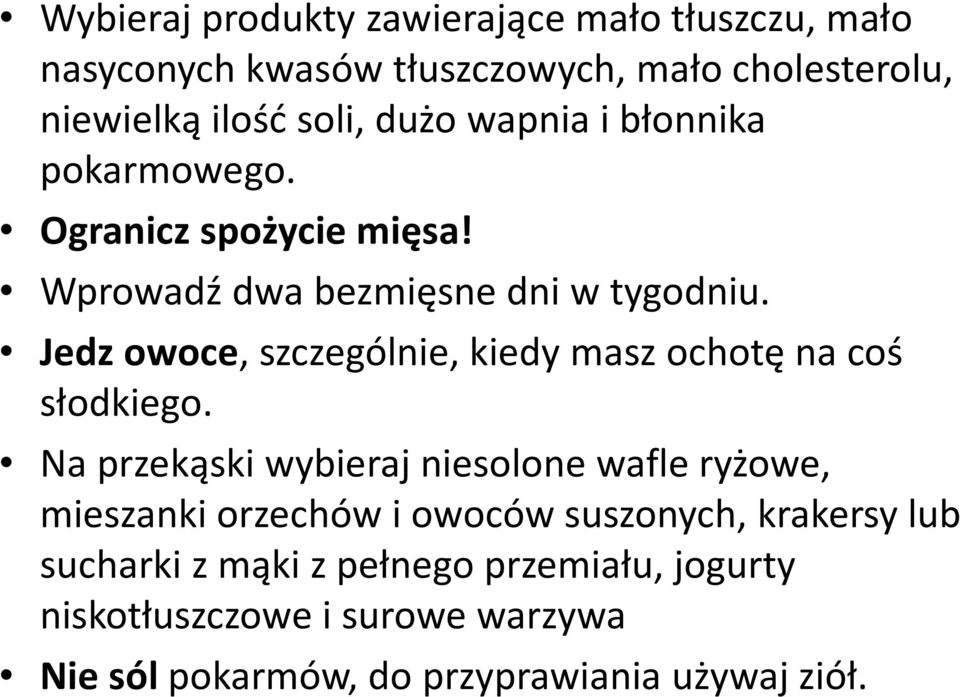 • Wybieraj produkty zawierające mało tłuszczu, mało nasyconych kwasów tłuszczowych, mało cholesterolu, niewielką ilość soli, dużo wapnia i błonnika pokarmowego.
• Ogranicz spożycie mięsa!
• Wprowadź dwa bezmięsne dni w tygodniu.
• Jedz owoce, szczególnie, kiedy masz ochotę na coś słodkiego.
• Na przekąski wybieraj niesolone wafle ryżowe, mieszanki orzechów i owoców suszonych, krakersy lub sucharki z mąki z pełnego przemiału, jogurty niskotłuszczowe i surowe warzywa
• Nie sól pokarmów, do przyprawiania używaj ziół.